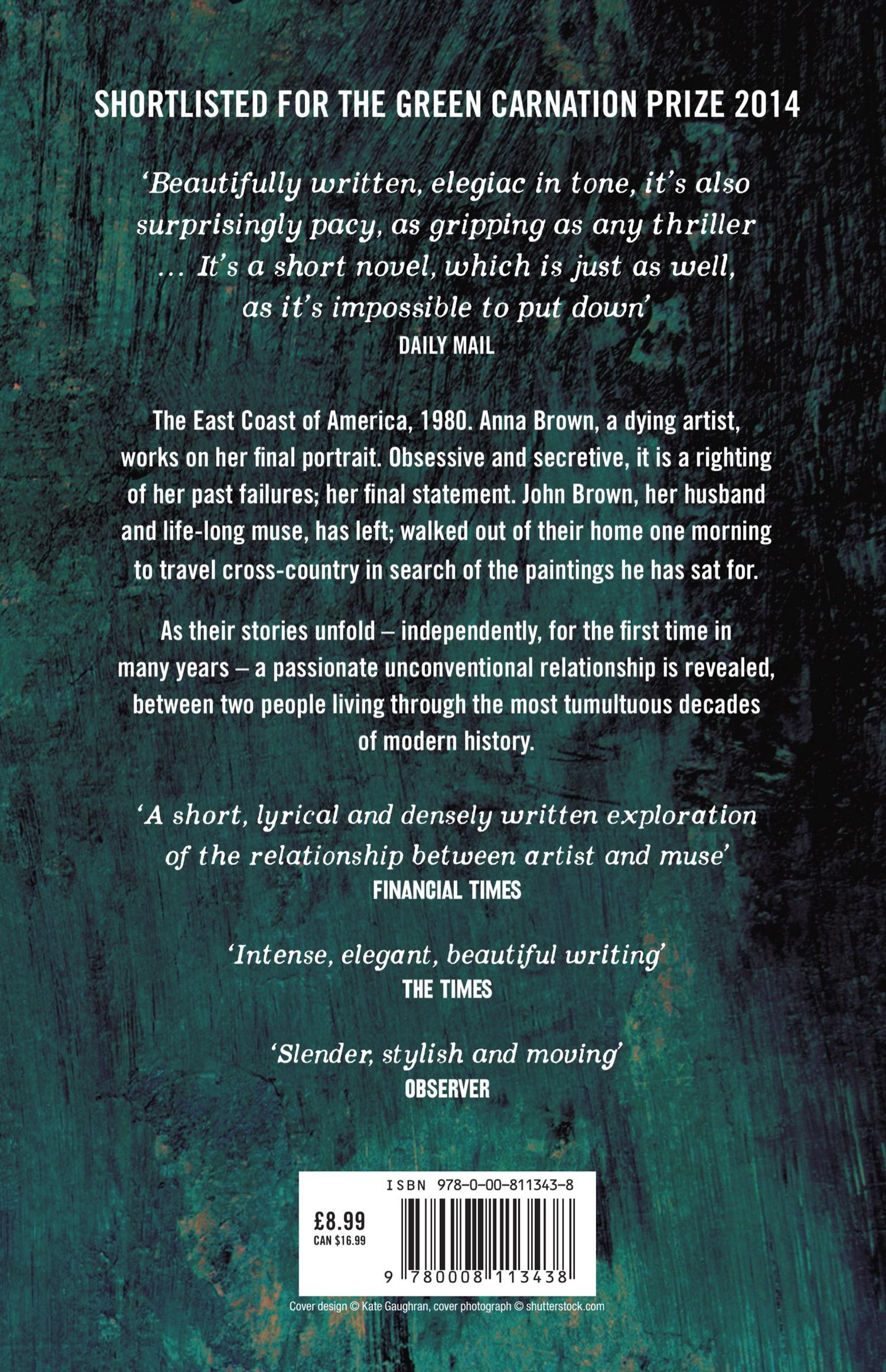 SHORTLISTED FOR THE GREEN CARNATION PRIZE 2014

'Beautifully written, elegiac in tone, it's also surprisingly pacy, as gripping as any thriller ... It's a short novel, which is just as well, as it's impossible to put down'
DAILY MAIL

The East Coast of America, 1980. Anna Brown, a dying artist, works on her final portrait. Obsessive and secretive, it is a righting of her past failures; her final statement. John Brown, her husband and life-long muse, has left; walked out of their home one morning to travel cross-country in search of the paintings he has sat for.

As their stories unfold – independently, for the first time in many years – a passionate unconventional relationship is revealed, between two people living through the most tumultuous decades of modern history.

'A short, lyrical and densely written exploration of the relationship between artist and muse'
FINANCIAL TIMES

'Intense, elegant, beautiful writing'
THE TIMES

'Slender, stylish and moving'
OBSERVER

ISBN 978-0-00-811343-8

£8.99
CAN $16.99

9 780008 113438

Cover design © Kate Gaughran, cover photograph © shutterstock.com